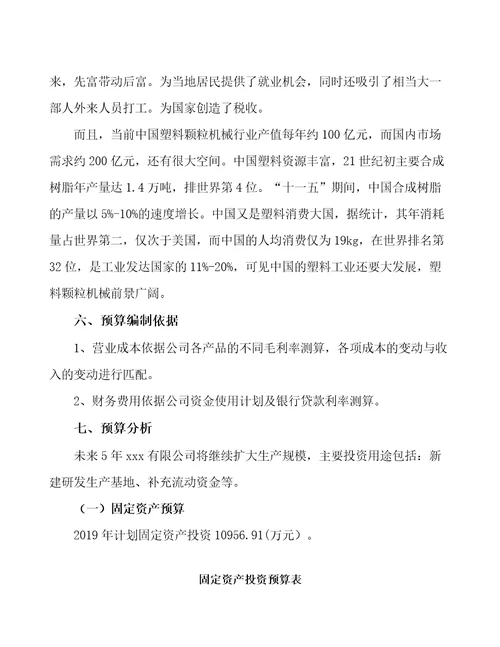 来，先富带动后富。为当地居民提供了就业机会，同时还吸引了相当大一部人外来人员打工。为国家创造了税收。

而且，当前中国塑料颗粒机械行业产值每年约 100 亿元，而国内市场需求约 200 亿元，还有很大空间。中国塑料资源丰富，21 世纪初主要合成树脂年产量达 1.4 万吨，排世界第 4 位。“十一五”期间，中国合成树脂的产量以 5%-10%的速度增长。中国又是塑料消费大国，据统计，其年消耗量占世界第二，仅次于美国，而中国的人均消费仅为 19kg，在世界排名第 32 位，是工业发达国家的 11%-20%，可见中国的塑料工业还要大发展，塑料颗粒机械前景广阔。

六、预算编制依据

1、营业成本依据公司各产品的不同毛利率测算，各项成本的变动与收入的变动进行匹配。

2、财务费用依据公司资金使用计划及银行贷款利率测算。

七、预算分析

未来 5 年 xxx 有限公司将继续扩大生产规模，主要投资用途包括：新建研发生产基地、补充流动资金等。

（一）固定资产预算

2019 年计划固定资产投资 10956.91(万元）。

固定资产投资预算表